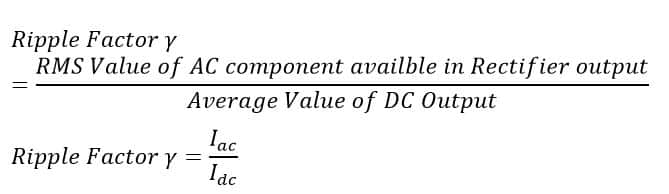 $Ripple\ Factor\ \gamma$
$= \frac{RMS\ Value\ of\ AC\ component\ availble\ in\ Rectifier\ output}{Average\ Value\ of\ DC\ Output}$

$Ripple\ Factor\ \gamma = \frac{I_{ac}}{I_{dc}}$